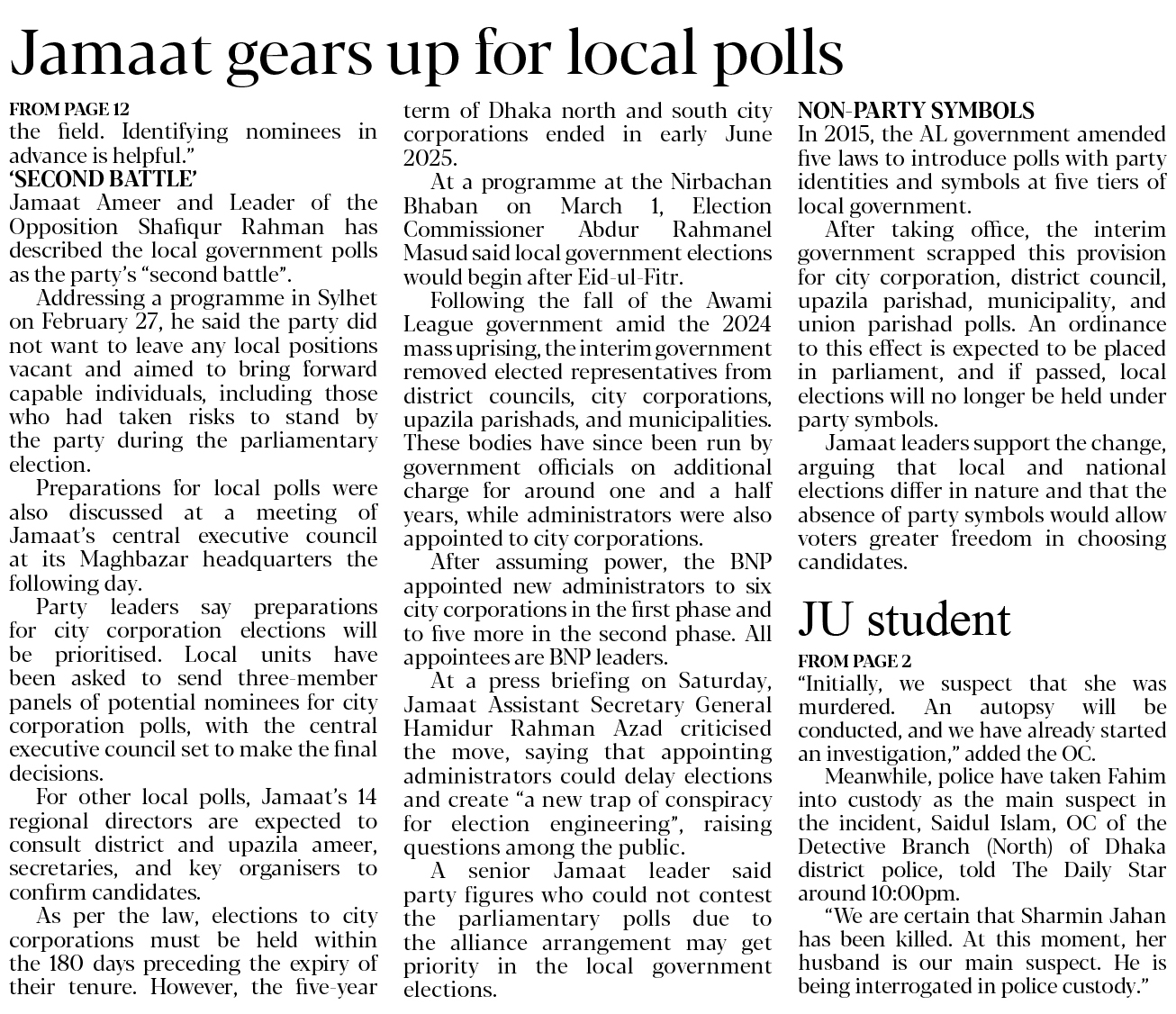 Jamaat gears up for local polls

FROM PAGE 12
the field. Identifying nominees in advance is helpful."

'SECOND BATTLE'
Jamaat Ameer and Leader of the Opposition Shafiqur Rahman has described the local government polls as the party's "second battle".

Addressing a programme in Sylhet on February 27, he said the party did not want to leave any local positions vacant and aimed to bring forward capable individuals, including those who had taken risks to stand by the party during the parliamentary election.

Preparations for local polls were also discussed at a meeting of Jamaat's central executive council at its Maghbazar headquarters the following day.

Party leaders say preparations for city corporation elections will be prioritised. Local units have been asked to send three-member panels of potential nominees for city corporation polls, with the central executive council set to make the final decisions.

For other local polls, Jamaat's 14 regional directors are expected to consult district and upazila ameer, secretaries, and key organisers to confirm candidates.

As per the law, elections to city corporations must be held within the 180 days preceding the expiry of their tenure. However, the five-year term of Dhaka north and south city corporations ended in early June 2025.

At a programme at the Nirbachan Bhaban on March 1, Election Commissioner Abdur Rahmanel Masud said local government elections would begin after Eid-ul-Fitr.

Following the fall of the Awami League government amid the 2024 mass uprising, the interim government removed elected representatives from district councils, city corporations, upazila parishads, and municipalities. These bodies have since been run by government officials on additional charge for around one and a half years, while administrators were also appointed to city corporations.

After assuming power, the BNP appointed new administrators to six city corporations in the first phase and to five more in the second phase. All appointees are BNP leaders.

At a press briefing on Saturday, Jamaat Assistant Secretary General Hamidur Rahman Azad criticised the move, saying that appointing administrators could delay elections and create "a new trap of conspiracy for election engineering", raising questions among the public.

A senior Jamaat leader said party figures who could not contest the parliamentary polls due to the alliance arrangement may get priority in the local government elections.

NON-PARTY SYMBOLS
In 2015, the AL government amended five laws to introduce polls with party identities and symbols at five tiers of local government.

After taking office, the interim government scrapped this provision for city corporation, district council, upazila parishad, municipality, and union parishad polls. An ordinance to this effect is expected to be placed in parliament, and if passed, local elections will no longer be held under party symbols.

Jamaat leaders support the change, arguing that local and national elections differ in nature and that the absence of party symbols would allow voters greater freedom in choosing candidates.

JU student

FROM PAGE 2
"Initially, we suspect that she was murdered. An autopsy will be conducted, and we have already started an investigation," added the OC.

Meanwhile, police have taken Fahim into custody as the main suspect in the incident, Saidul Islam, OC of the Detective Branch (North) of Dhaka district police, told The Daily Star around 10:00pm.

"We are certain that Sharmin Jahan has been killed. At this moment, her husband is our main suspect. He is being interrogated in police custody."